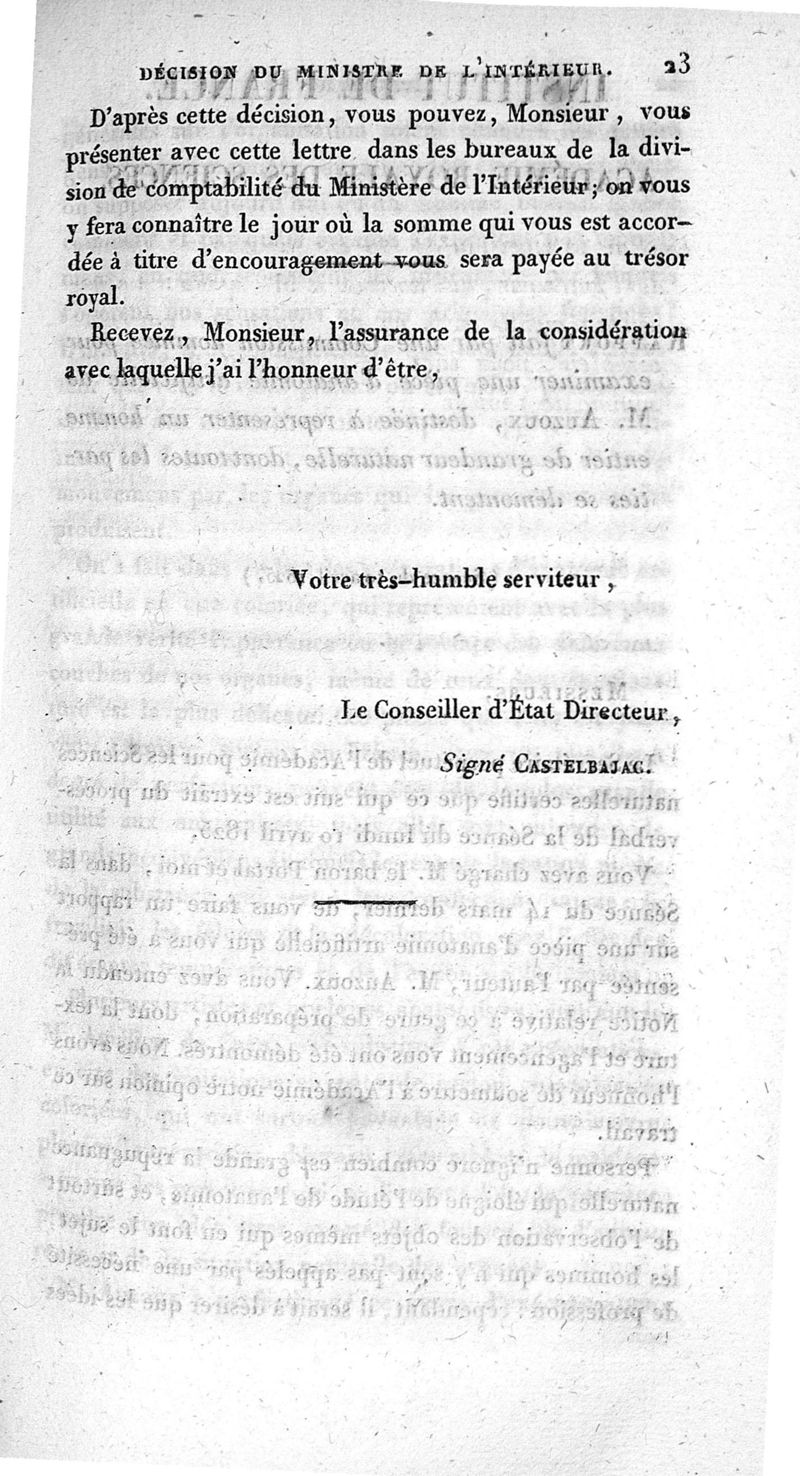 DÉCISION DU MINISTRE DE L'INTÉRIEUR. 23

D'après cette décision, vous pouvez, Monsieur, vous présenter avec cette lettre dans les bureaux de la division de comptabilité du Ministère de l'Intérieur; on vous y fera connaître le jour où la somme qui vous est accordée à titre d'encouragement vous sera payée au trésor royal.

Recevez, Monsieur, l'assurance de la considération avec laquelle j'ai l'honneur d'être,

Votre très-humble serviteur,

Le Conseiller d'État Directeur,

Signé CASTELBAJAC.